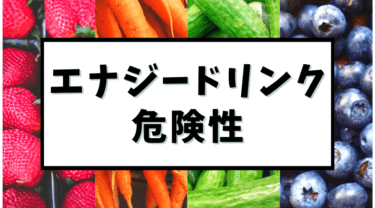 エナジードリンク
危険性